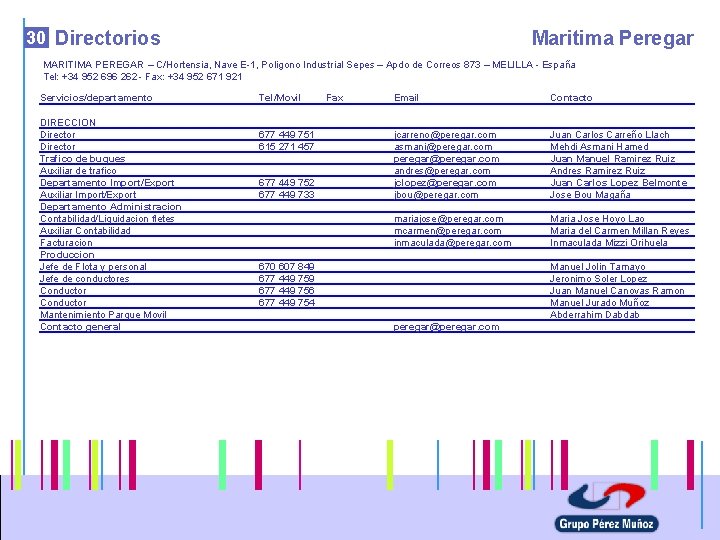 30 Directorios

Maritima Peregar

MARITIMA PEREGAR – C/Hortensia, Nave E-1, Poligono Industrial Sepes – Apdo de Correos 873 – MELILLA - España
Tel: +34 952 696 262 - Fax: +34 952 671 921

| Servicios/departamento | Tel/Movil | Fax | Email | Contacto |
|---|---|---|---|---|
| DIRECCION | | | | |
| Director | 677 449 751 | | jcarreno@peregar.com | Juan Carlos Carreño Llach |
| Director | 615 271 457 | | asmani@peregar.com | Mehdi Asmani Hamed |
| Trafico de buques | | | peregar@peregar.com | Juan Manuel Ramirez Ruiz |
| Auxiliar de trafico | | | andres@peregar.com | Andres Ramirez Ruiz |
| Departamento Import/Export | 677 449 752 | | jclopez@peregar.com | Juan Carlos Lopez Belmonte |
| Auxiliar Import/Export | 677 449 733 | | jbou@peregar.com | Jose Bou Magaña |
| Departamento Administracion | | | | |
| Contabilidad/Liquidacion fletes | | | mariajose@peregar.com | Maria Jose Hoyo Lao |
| Auxiliar Contabilidad | | | mcarmen@peregar.com | Maria del Carmen Millan Reyes |
| Facturacion | | | inmaculada@peregar.com | Inmaculada Mizzi Orihuela |
| Produccion | | | | |
| Jefe de Flota y personal | 670 607 849 | | | Manuel Jolin Tamayo |
| Jefe de conductores | 677 449 759 | | | Jeronimo Soler Lopez |
| Conductor | 677 449 756 | | | Juan Manuel Canovas Ramon |
| Conductor | 677 449 754 | | | Manuel Jurado Muñoz |
| Mantenimiento Parque Movil | | | | Abderrahim Dabdab |
| Contacto general | | | peregar@peregar.com | |

Grupo Pérez Muñoz